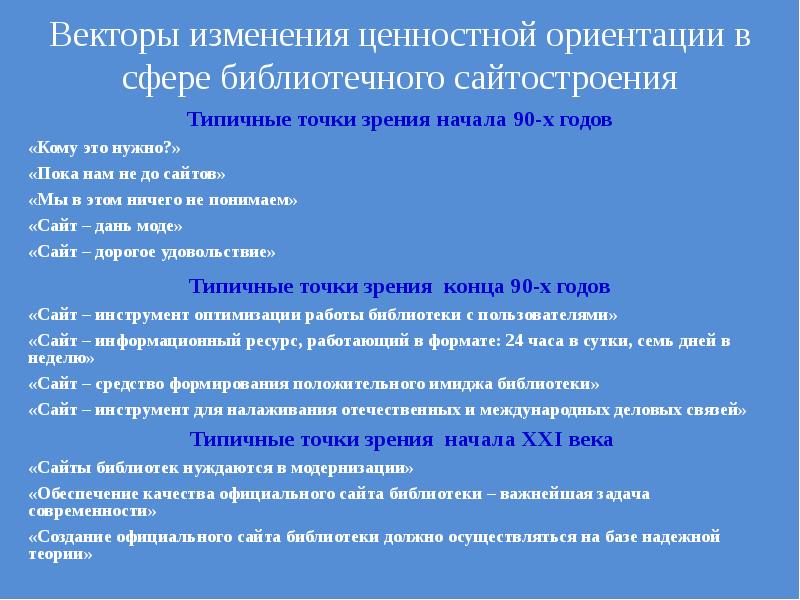 Векторы изменения ценностной ориентации в сфере библиотечного сайтостроения

Типичные точки зрения начала 90-х годов

«Кому это нужно?»

«Пока нам не до сайтов»

«Мы в этом ничего не понимаем»

«Сайт – дань моде»

«Сайт – дорогое удовольствие»

Типичные точки зрения конца 90-х годов

«Сайт – инструмент оптимизации работы библиотеки с пользователями»

«Сайт – информационный ресурс, работающий в формате: 24 часа в сутки, семь дней в неделю»

«Сайт – средство формирования положительного имиджа библиотеки»

«Сайт – инструмент для налаживания отечественных и международных деловых связей»

Типичные точки зрения начала XXI века

«Сайты библиотек нуждаются в модернизации»

«Обеспечение качества официального сайта библиотеки – важнейшая задача современности»

«Создание официального сайта библиотеки должно осуществляться на базе надежной теории»